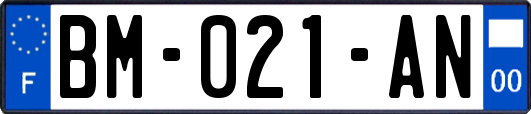 F

BM-021-AN

00